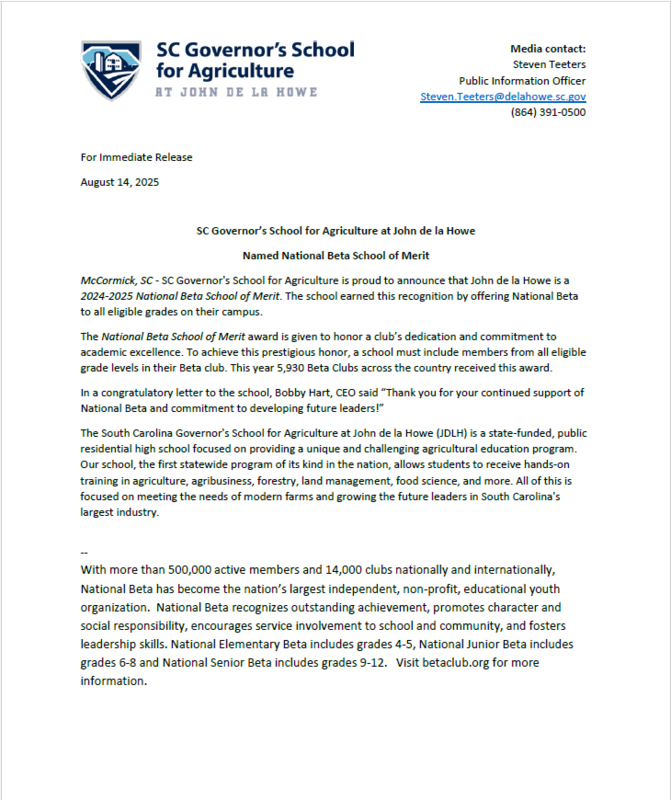 SC Governor's School for Agriculture
AT JOHN DE LA HOWE

Media contact:
Steven Teeters
Public Information Officer
Steven.Teeters@delahowe.sc.gov
(864) 391-0500

For Immediate Release

August 14, 2025

SC Governor's School for Agriculture at John de la Howe

Named National Beta School of Merit

McCormick, SC - SC Governor's School for Agriculture is proud to announce that John de la Howe is a 2024-2025 National Beta School of Merit. The school earned this recognition by offering National Beta to all eligible grades on their campus.

The National Beta School of Merit award is given to honor a club's dedication and commitment to academic excellence. To achieve this prestigious honor, a school must include members from all eligible grade levels in their Beta club. This year 5,930 Beta Clubs across the country received this award.

In a congratulatory letter to the school, Bobby Hart, CEO said "Thank you for your continued support of National Beta and commitment to developing future leaders!"

The South Carolina Governor's School for Agriculture at John de la Howe (JDLH) is a state-funded, public residential high school focused on providing a unique and challenging agricultural education program. Our school, the first statewide program of its kind in the nation, allows students to receive hands-on training in agriculture, agribusiness, forestry, land management, food science, and more. All of this is focused on meeting the needs of modern farms and growing the future leaders in South Carolina's largest industry.

--
With more than 500,000 active members and 14,000 clubs nationally and internationally, National Beta has become the nation's largest independent, non-profit, educational youth organization. National Beta recognizes outstanding achievement, promotes character and social responsibility, encourages service involvement to school and community, and fosters leadership skills. National Elementary Beta includes grades 4-5, National Junior Beta includes grades 6-8 and National Senior Beta includes grades 9-12. Visit betaclub.org for more information.